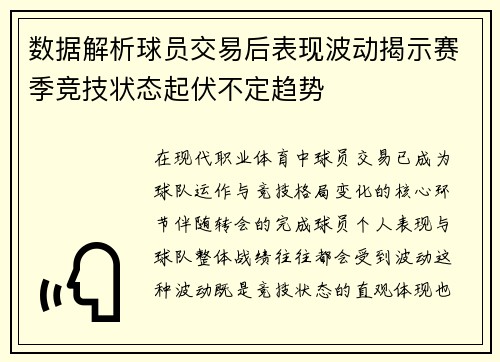 数据解析球员交易后表现波动揭示赛季竞技状态起伏不定趋势

在现代职业体育中球员交易已成为球队运作与竞技格局变化的核心环节伴随转会的完成球员个人表现与球队整体战绩往往都会受到波动这种波动既是竞技状态的直观体现也